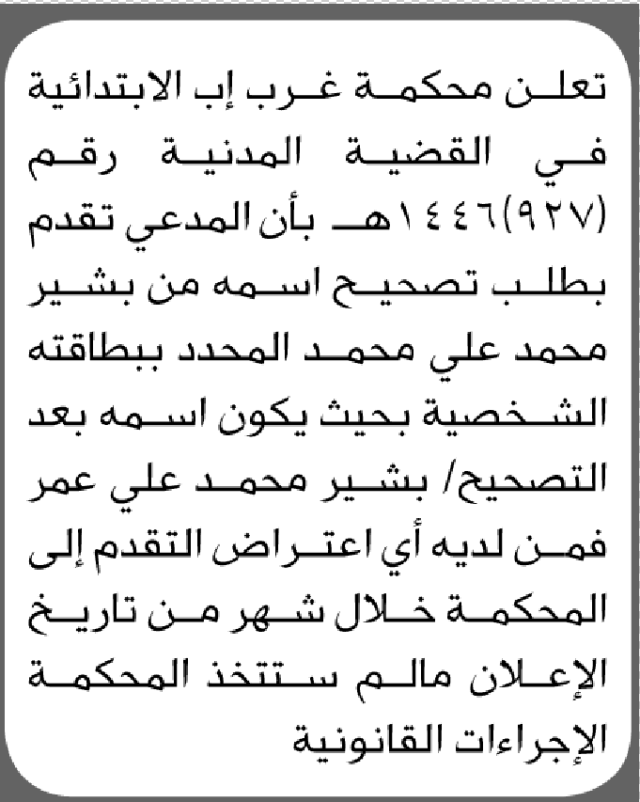 تعلن محكمة غرب إب الابتدائية في القضية المدنية رقم (٩٢٧)١٤٤٦هـ بأن المدعي تقدم بطلب تصحيح اسمه من بشير محمد علي محمد المحدد ببطاقته الشخصية بحيث يكون اسمه بعد التصحيح/ بشير محمد علي عمر فمن لديه أي اعتراض التقدم إلى المحكمة خلال شهر من تاريخ الإعلان مالم ستتخذ المحكمة الإجراءات القانونية